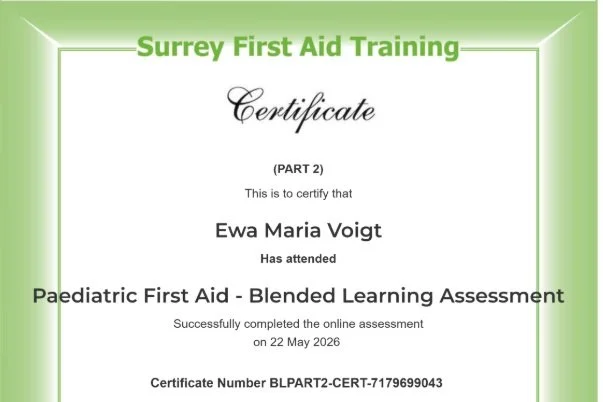 Surrey First Aid Training

Certificate

(PART 2)

This is to certify that

Ewa Maria Voigt

Has attended

Paediatric First Aid - Blended Learning Assessment

Successfully completed the online assessment
on 22 May 2026

Certificate Number BLPART2-CERT-7179699043